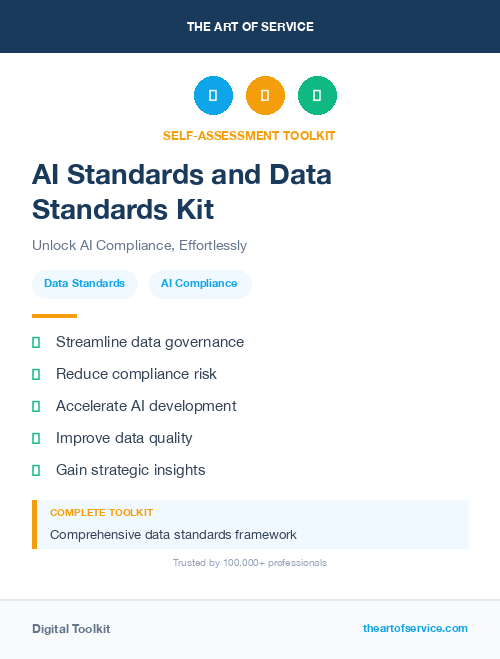 THE ART OF SERVICE

SELF-ASSESSMENT TOOLKIT

AI Standards and Data Standards Kit

Unlock AI Compliance, Effortlessly

Data Standards

AI Compliance

Streamline data governance

Reduce compliance risk

Accelerate AI development

Improve data quality

Gain strategic insights

COMPLETE TOOLKIT

Comprehensive data standards framework

Trusted by 100,000+ professionals

Digital Toolkit

theartofservice.com